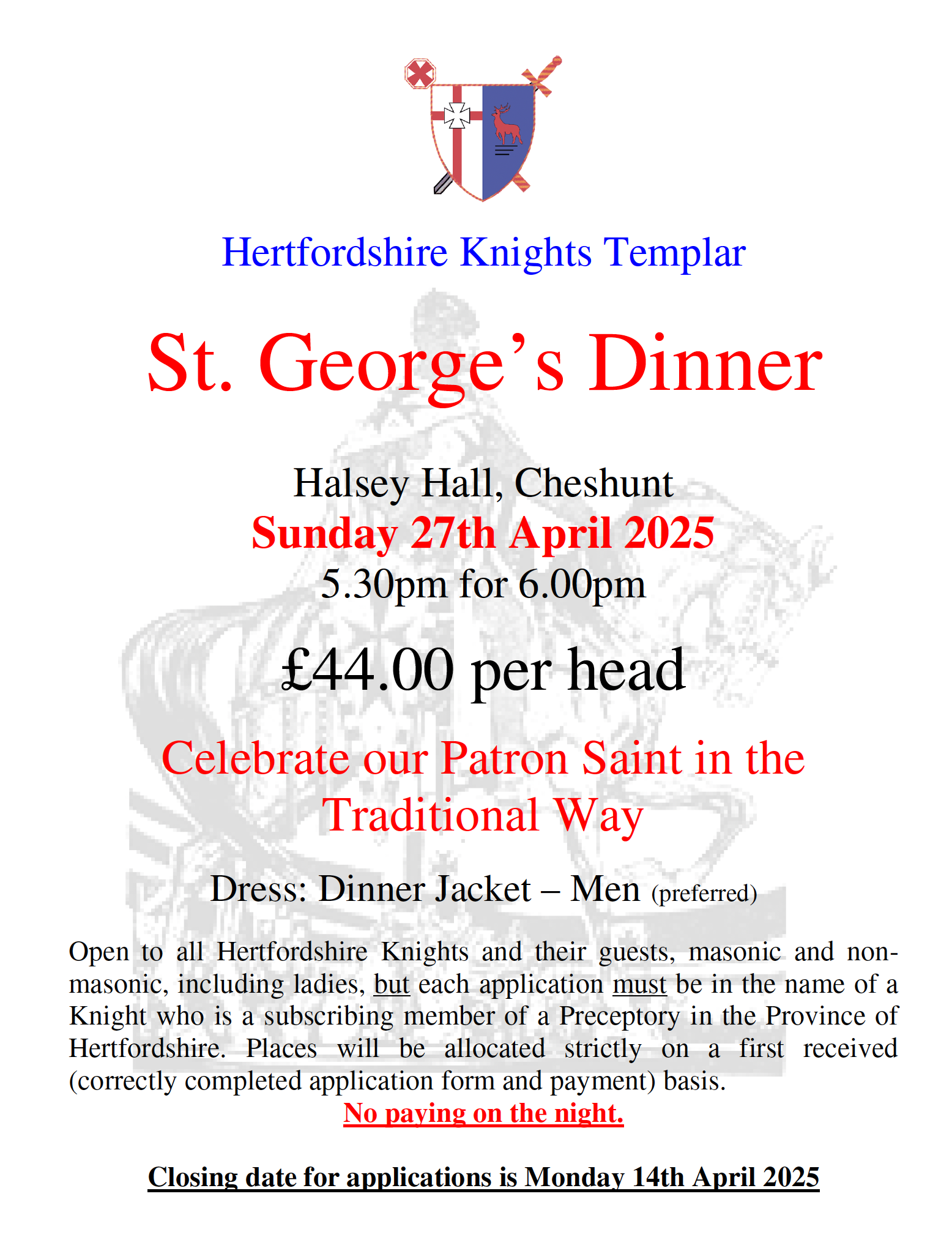 Hertfordshire Knights Templar

St. George's Dinner

Halsey Hall, Cheshunt
Sunday 27th April 2025
5.30pm for 6.00pm

£44.00 per head

Celebrate our Patron Saint in the Traditional Way

Dress: Dinner Jacket – Men (preferred)

Open to all Hertfordshire Knights and their guests, masonic and non-masonic, including ladies, but each application must be in the name of a Knight who is a subscribing member of a Preceptory in the Province of Hertfordshire. Places will be allocated strictly on a first received (correctly completed application form and payment) basis.
No paying on the night.

Closing date for applications is Monday 14th April 2025